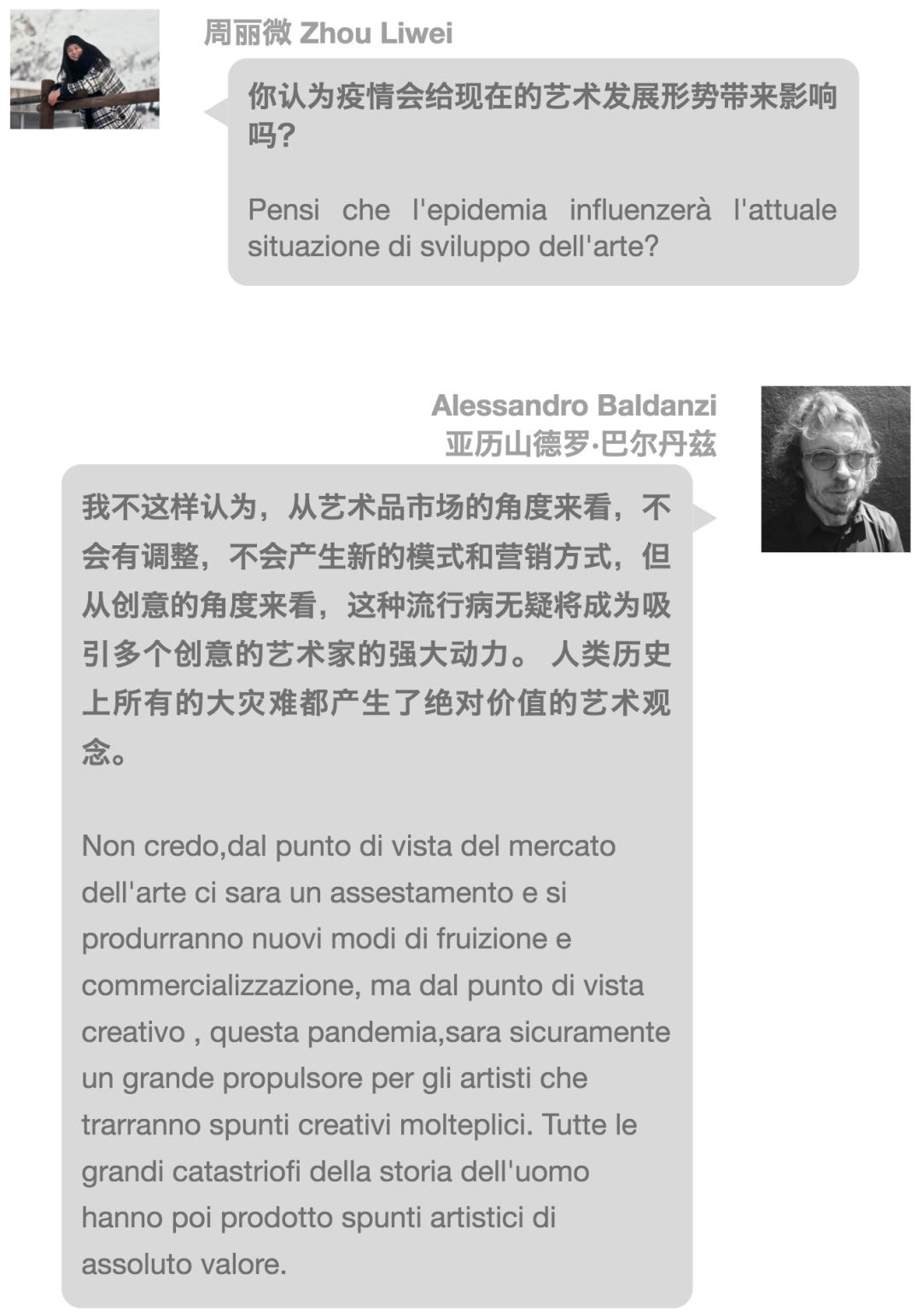 周丽微 Zhou Liwei

你认为疫情会给现在的艺术发展形势带来影响吗?

Pensi che l'epidemia influenzerà l'attuale situazione di sviluppo dell'arte?

Alessandro Baldanzi
亚历山德罗·巴尔丹兹

我不这样认为，从艺术品市场的角度来看，不会有调整，不会产生新的模式和营销方式，但从创意的角度来看，这种流行病无疑将成为吸引多个创意的艺术家的强大动力。 人类历史上所有的大灾难都产生了绝对价值的艺术观念。

Non credo,dal punto di vista del mercato dell'arte ci sara un assestamento e si produrranno nuovi modi di fruizione e commercializzazione, ma dal punto di vista creativo , questa pandemia,sara sicuramente un grande propulsore per gli artisti che trarranno spunti creativi molteplici. Tutte le grandi catastriofi della storia dell'uomo hanno poi prodotto spunti artistici di assoluto valore.